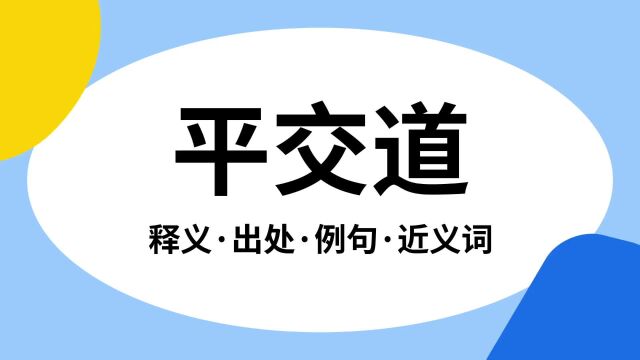 平交道

释义·出处·例句·近义词